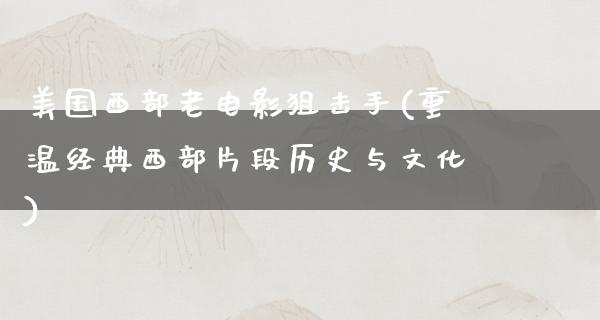 美国西部老电影狙击手(重温经典西部片段历史与文化)